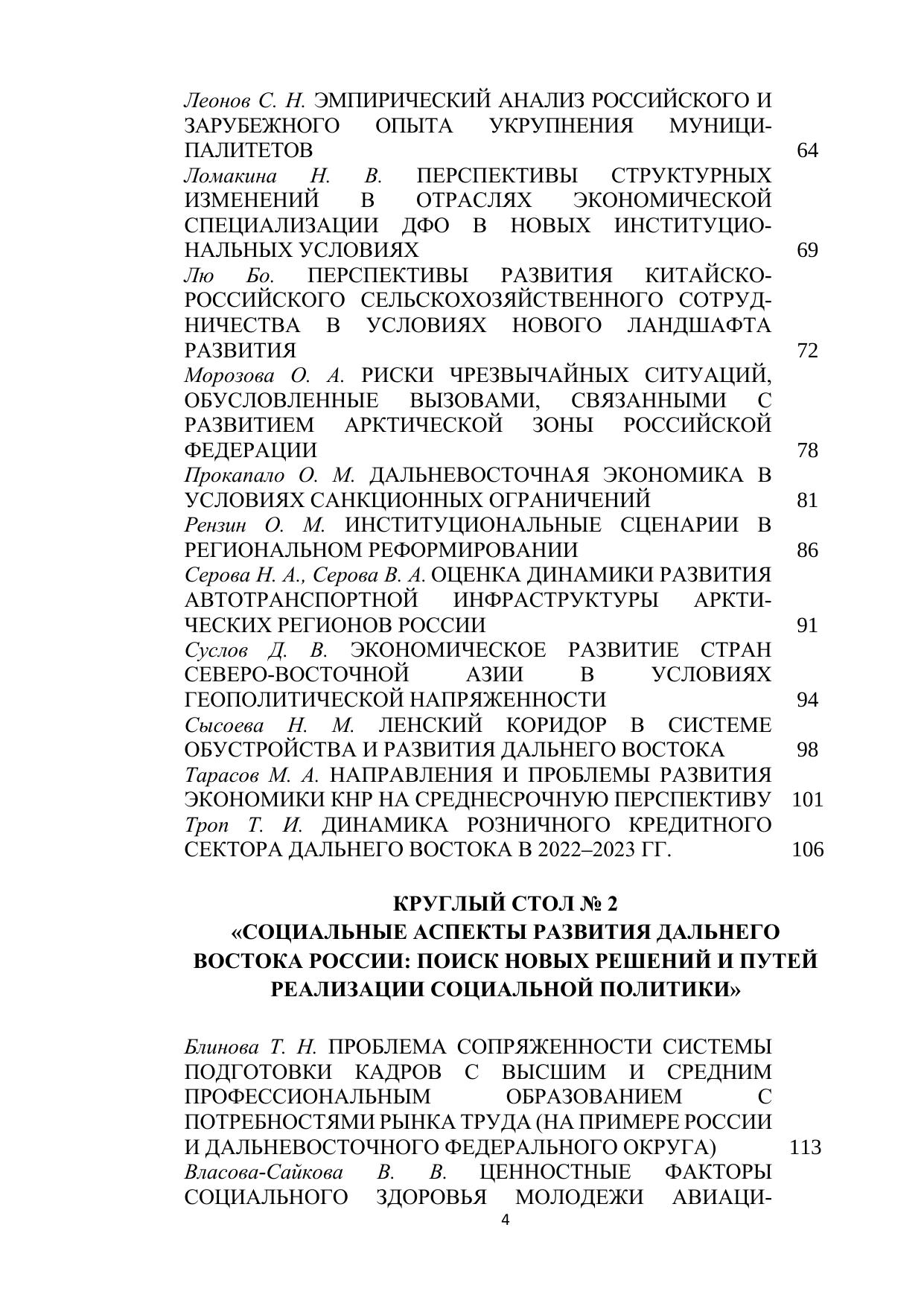 Леонов С. Н. ЭМПИРИЧЕСКИЙ АНАЛИЗ РОССИЙСКОГО И ЗАРУБЕЖНОГО ОПЫТА УКРУПНЕНИЯ МУНИЦИПАЛИТЕТОВ 64

Ломакина Н. В. ПЕРСПЕКТИВЫ СТРУКТУРНЫХ ИЗМЕНЕНИЙ В ОТРАСЛЯХ ЭКОНОМИЧЕСКОЙ СПЕЦИАЛИЗАЦИИ ДФО В НОВЫХ ИНСТИТУЦИОНАЛЬНЫХ УСЛОВИЯХ 69

Лю Бо. ПЕРСПЕКТИВЫ РАЗВИТИЯ КИТАЙСКО-РОССИЙСКОГО СЕЛЬСКОХОЗЯЙСТВЕННОГО СОТРУДНИЧЕСТВА В УСЛОВИЯХ НОВОГО ЛАНДШАФТА РАЗВИТИЯ 72

Морозова О. А. РИСКИ ЧРЕЗВЫЧАЙНЫХ СИТУАЦИЙ, ОБУСЛОВЛЕННЫЕ ВЫЗОВАМИ, СВЯЗАННЫМИ С РАЗВИТИЕМ АРКТИЧЕСКОЙ ЗОНЫ РОССИЙСКОЙ ФЕДЕРАЦИИ 78

Прокапало О. М. ДАЛЬНЕВОСТОЧНАЯ ЭКОНОМИКА В УСЛОВИЯХ САНКЦИОННЫХ ОГРАНИЧЕНИЙ 81

Рензин О. М. ИНСТИТУЦИОНАЛЬНЫЕ СЦЕНАРИИ В РЕГИОНАЛЬНОМ РЕФОРМИРОВАНИИ 86

Серова Н. А., Серова В. А. ОЦЕНКА ДИНАМИКИ РАЗВИТИЯ АВТОТРАНСПОРТНОЙ ИНФРАСТРУКТУРЫ АРКТИЧЕСКИХ РЕГИОНОВ РОССИИ 91

Суслов Д. В. ЭКОНОМИЧЕСКОЕ РАЗВИТИЕ СТРАН СЕВЕРО-ВОСТОЧНОЙ АЗИИ В УСЛОВИЯХ ГЕОПОЛИТИЧЕСКОЙ НАПРЯЖЕННОСТИ 94

Сысоева Н. М. ЛЕНСКИЙ КОРИДОР В СИСТЕМЕ ОБУСТРОЙСТВА И РАЗВИТИЯ ДАЛЬНЕГО ВОСТОКА 98

Тарасов М. А. НАПРАВЛЕНИЯ И ПРОБЛЕМЫ РАЗВИТИЯ ЭКОНОМИКИ КНР НА СРЕДНЕСРОЧНУЮ ПЕРСПЕКТИВУ 101

Троп Т. И. ДИНАМИКА РОЗНИЧНОГО КРЕДИТНОГО СЕКТОРА ДАЛЬНЕГО ВОСТОКА В 2022–2023 ГГ. 106

КРУГЛЫЙ СТОЛ № 2
«СОЦИАЛЬНЫЕ АСПЕКТЫ РАЗВИТИЯ ДАЛЬНЕГО ВОСТОКА РОССИИ: ПОИСК НОВЫХ РЕШЕНИЙ И ПУТЕЙ РЕАЛИЗАЦИИ СОЦИАЛЬНОЙ ПОЛИТИКИ»

Блинова Т. Н. ПРОБЛЕМА СОПРЯЖЕННОСТИ СИСТЕМЫ ПОДГОТОВКИ КАДРОВ С ВЫСШИМ И СРЕДНИМ ПРОФЕССИОНАЛЬНЫМ ОБРАЗОВАНИЕМ С ПОТРЕБНОСТЯМИ РЫНКА ТРУДА (НА ПРИМЕРЕ РОССИИ И ДАЛЬНЕВОСТОЧНОГО ФЕДЕРАЛЬНОГО ОКРУГА) 113

Власова-Сайкова В. В. ЦЕННОСТНЫЕ ФАКТОРЫ СОЦИАЛЬНОГО ЗДОРОВЬЯ МОЛОДЕЖИ АВИАЦИ-

4